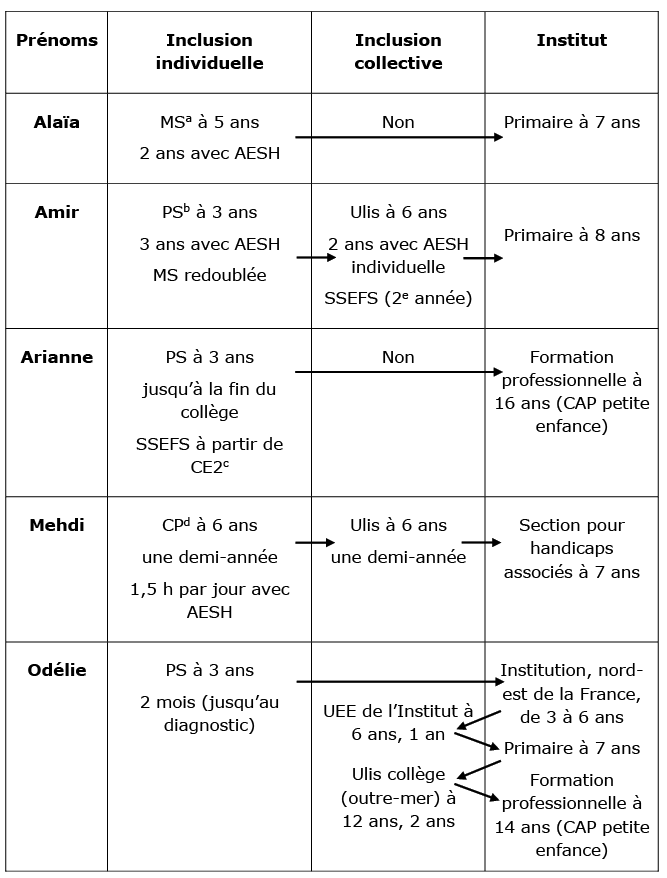 | Prénoms | Inclusion individuelle | Inclusion collective | Institut |
|---|---|---|---|
| Alaïa | MS$^a$ à 5 ans 2 ans avec AESH | Non | Primaire à 7 ans |
| Amir | PS$^b$ à 3 ans 3 ans avec AESH MS redoublée | Ulis à 6 ans 2 ans avec AESH individuelle SSEFS (2$^e$ année) | Primaire à 8 ans |
| Arianne | PS à 3 ans jusqu'à la fin du collège SSEFS à partir de CE2$^c$ | Non | Formation professionnelle à 16 ans (CAP petite enfance) |
| Mehdi | CP$^d$ à 6 ans une demi-année 1,5 h par jour avec AESH | Ulis à 6 ans une demi-année | Section pour handicaps associés à 7 ans |
| Odélie | PS à 3 ans 2 mois (jusqu'au diagnostic) | UEE de l'Institut à 6 ans, 1 an Ulis collège (outre-mer) à 12 ans, 2 ans | Institution, nord-est de la France, de 3 à 6 ans Primaire à 7 ans Formation professionnelle à 14 ans (CAP petite enfance) |